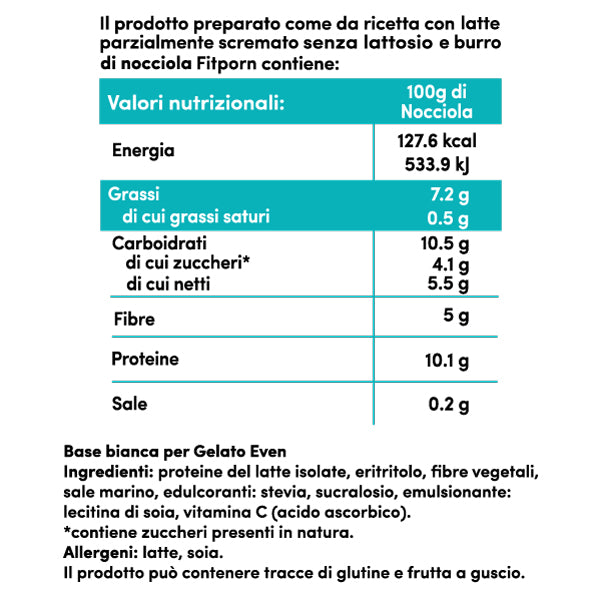 Il prodotto preparato come da ricetta con latte parzialmente scremato senza lattosio e burro di nocciola Fitporn contiene:

| Valori nutrizionali: | 100g di Nocciola |
|---|---|
| Energia | 127.6 kcal 533.9 kJ |
| Grassi | 7.2 g |
| di cui grassi saturi | 0.5 g |
| Carboidrati | 10.5 g |
| di cui zuccheri* | 4.1 g |
| di cui netti | 5.5 g |
| Fibre | 5 g |
| Proteine | 10.1 g |
| Sale | 0.2 g |

Base bianca per Gelato Even
Ingredienti: proteine del latte isolate, eritritolo, fibre vegetali, sale marino, edulcoranti: stevia, sucralosio, emulsionante: lecitina di soia, vitamina C (acido ascorbico).
*contiene zuccheri presenti in natura.
Allergeni: latte, soia.
Il prodotto può contenere tracce di glutine e frutta a guscio.